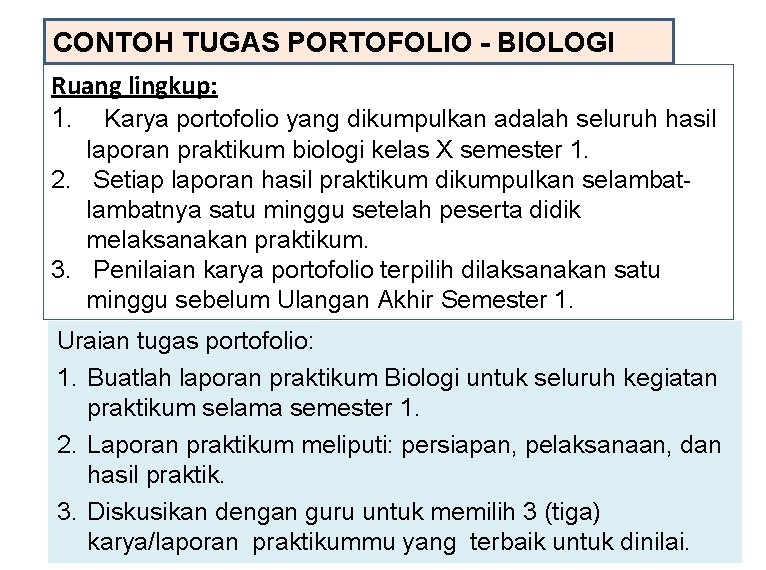 CONTOH TUGAS PORTOFOLIO - BIOLOGI

Ruang lingkup:

1. Karya portofolio yang dikumpulkan adalah seluruh hasil laporan praktikum biologi kelas X semester 1.
2. Setiap laporan hasil praktikum dikumpulkan selambat-lambatnya satu minggu setelah peserta didik melaksanakan praktikum.
3. Penilaian karya portofolio terpilih dilaksanakan satu minggu sebelum Ulangan Akhir Semester 1.

Uraian tugas portofolio:

1. Buatlah laporan praktikum Biologi untuk seluruh kegiatan praktikum selama semester 1.
2. Laporan praktikum meliputi: persiapan, pelaksanaan, dan hasil praktik.
3. Diskusikan dengan guru untuk memilih 3 (tiga) karya/laporan praktikummu yang terbaik untuk dinilai.